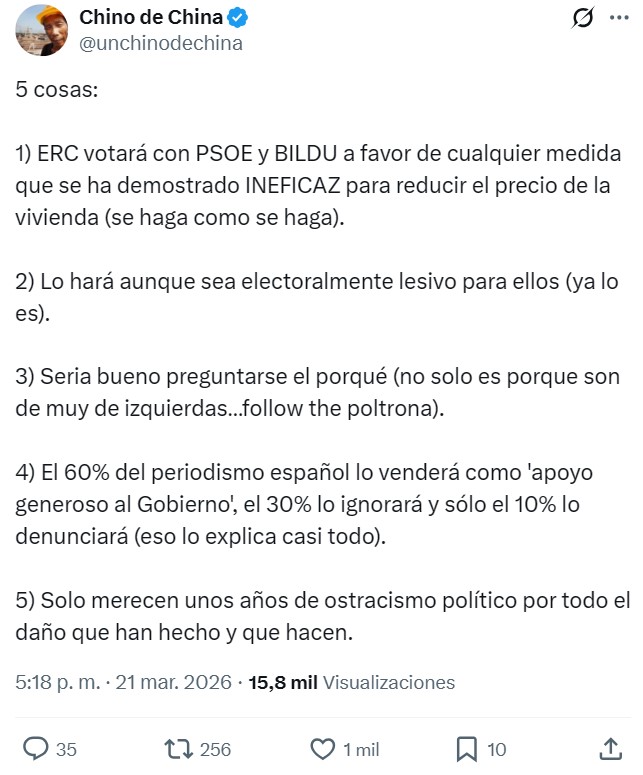 Chino de China
@unchinodechina

5 cosas:

1) ERC votará con PSOE y BILDU a favor de cualquier medida que se ha demostrado INEFICAZ para reducir el precio de la vivienda (se haga como se haga).

2) Lo hará aunque sea electoralmente lesivo para ellos (ya lo es).

3) Seria bueno preguntarse el porqué (no solo es porque son de muy de izquierdas...follow the poltrona).

4) El 60% del periodismo español lo venderá como 'apoyo generoso al Gobierno', el 30% lo ignorará y sólo el 10% lo denunciará (eso lo explica casi todo).

5) Solo merecen unos años de ostracismo político por todo el daño que han hecho y que hacen.

5:18 p. m. · 21 mar. 2026 · 15,8 mil Visualizaciones

35 256 1 mil 10